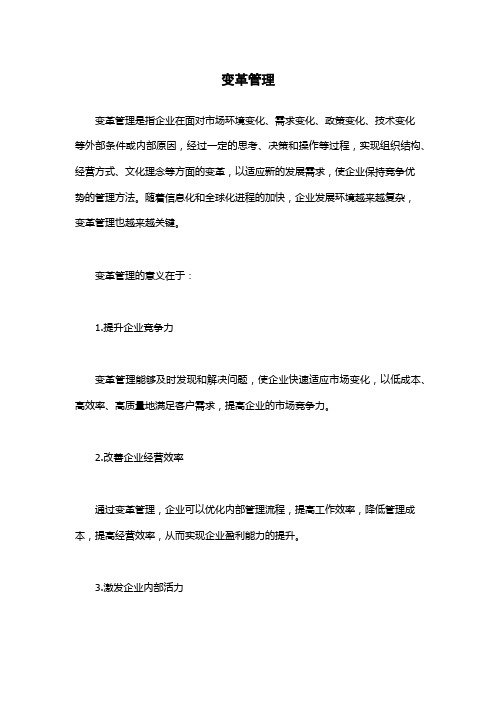 变革管理

变革管理是指企业在面对市场环境变化、需求变化、政策变化、技术变化等外部条件或内部原因，经过一定的思考、决策和操作等过程，实现组织结构、经营方式、文化理念等方面的变革，以适应新的发展需求，使企业保持竞争优势的管理方法。随着信息化和全球化进程的加快，企业发展环境越来越复杂，变革管理也越来越关键。

变革管理的意义在于：

1.提升企业竞争力

变革管理能够及时发现和解决问题，使企业快速适应市场变化，以低成本、高效率、高质量地满足客户需求，提高企业的市场竞争力。

2.改善企业经营效率

通过变革管理，企业可以优化内部管理流程，提高工作效率，降低管理成本，提高经营效率，从而实现企业盈利能力的提升。

3.激发企业内部活力